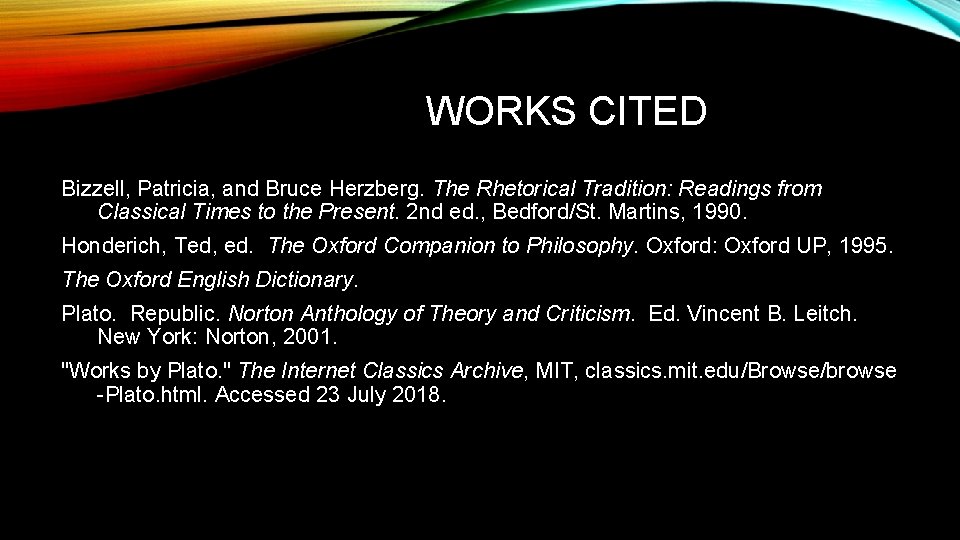 WORKS CITED

Bizzell, Patricia, and Bruce Herzberg. The Rhetorical Tradition: Readings from Classical Times to the Present. 2nd ed., Bedford/St. Martins, 1990.

Honderich, Ted, ed. The Oxford Companion to Philosophy. Oxford: Oxford UP, 1995.

The Oxford English Dictionary.

Plato. Republic. Norton Anthology of Theory and Criticism. Ed. Vincent B. Leitch. New York: Norton, 2001.

"Works by Plato." The Internet Classics Archive, MIT, classics.mit.edu/Browse/browse-Plato.html. Accessed 23 July 2018.